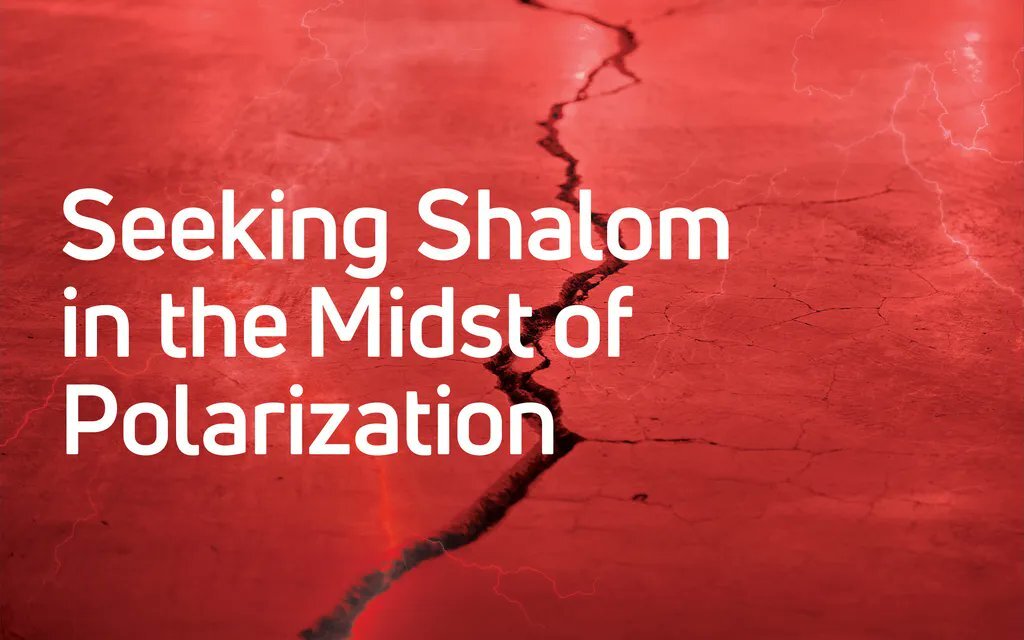 Seeking Shalom in the Midst of Polarization